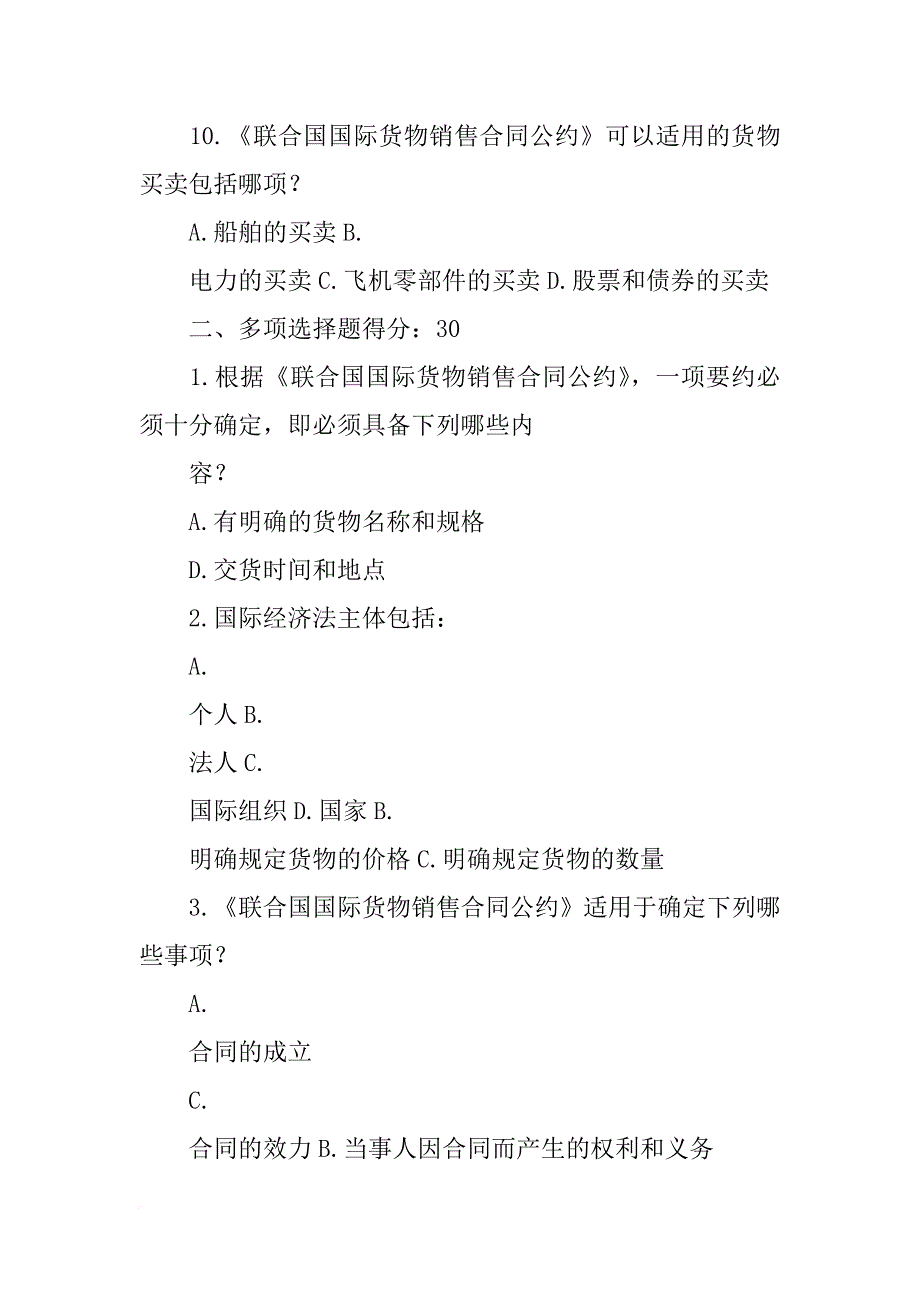 10.《联合国国际货物销售合同公约》可以适用的货物买卖包括哪项？

A.船舶的买卖 B.

电力的买卖 C.飞机零部件的买卖 D.股票和债券的买卖

二、多项选择题得分：30

1.根据《联合国国际货物销售合同公约》，一项要约必须十分确定，即必须具备下列哪些内

容？

A.有明确的货物名称和规格

D.交货时间和地点

2.国际经济法主体包括：

A.

个人 B.

法人 C.

国际组织 D.国家 B.

明确规定货物的价格 C.明确规定货物的数量

3.《联合国国际货物销售合同公约》适用于确定下列哪些事项？

A.

合同的成立

C.

合同的效力 B.当事人因合同而产生的权利和义务